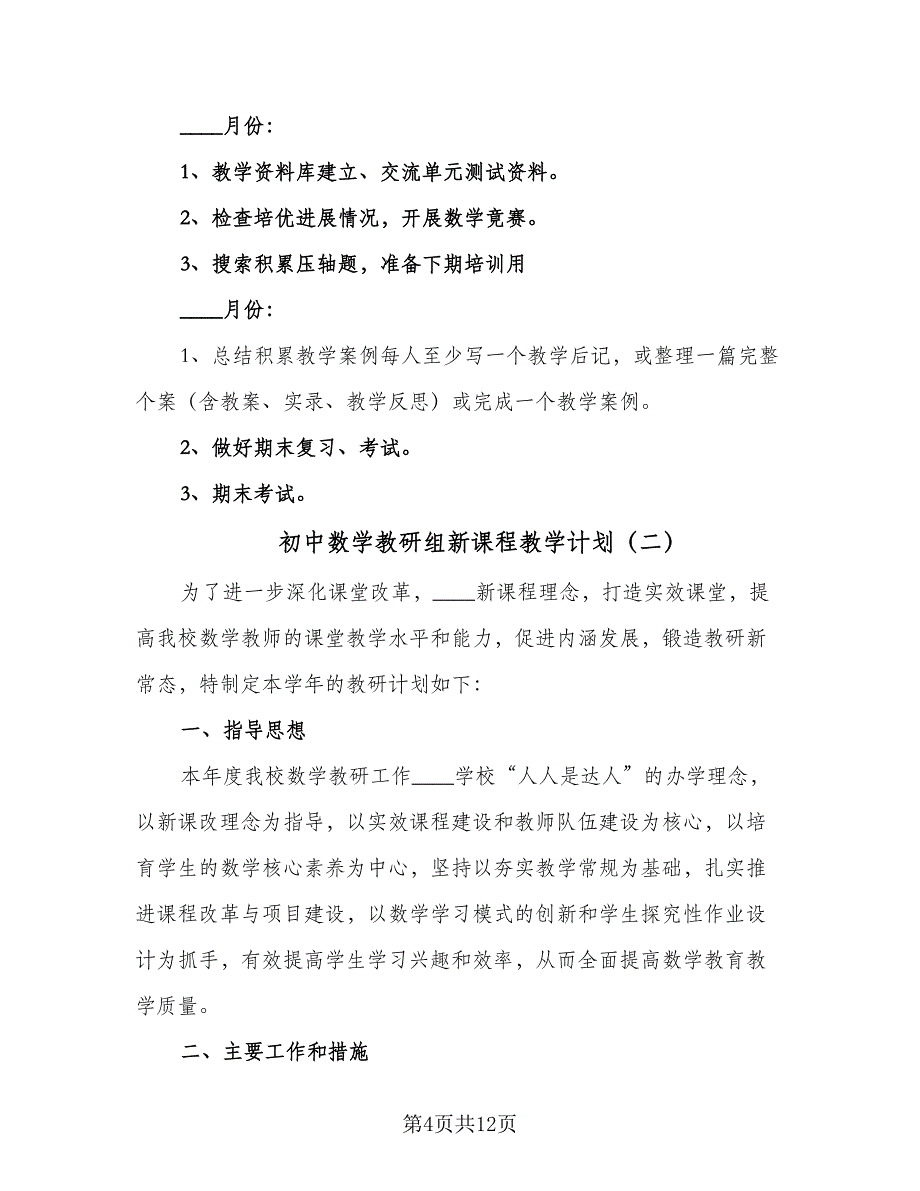 ____月份:

1、教学资料库建立、交流单元测试资料。

2、检查培优进展情况，开展数学竞赛。

3、搜索积累压轴题，准备下期培训用

____月份:

1、总结积累教学案例每人至少写一个教学后记，或整理一篇完整个案（含教案、实录、教学反思）或完成一个教学案例。

2、做好期末复习、考试。

3、期末考试。

初中数学教研组新课程教学计划（二）

为了进一步深化课堂改革，____新课程理念，打造实效课堂，提高我校数学教师的课堂教学水平和能力，促进内涵发展，锻造教研新常态，特制定本学年的教研计划如下:

一、指导思想

本年度我校数学教研工作____学校“人人是达人”的办学理念，以新课改理念为指导，以实效课程建设和教师队伍建设为核心，以培育学生的数学核心素养为中心，坚持以夯实教学常规为基础，扎实推进课程改革与项目建设，以数学学习模式的创新和学生探究性作业设计为抓手，有效提高学生学习兴趣和效率，从而全面提高数学教育教学质量。

二、主要工作和措施

第4页共12页